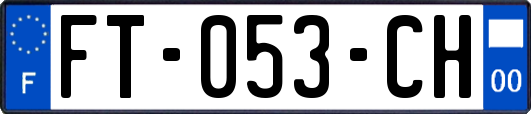 F

FT-053-CH

00